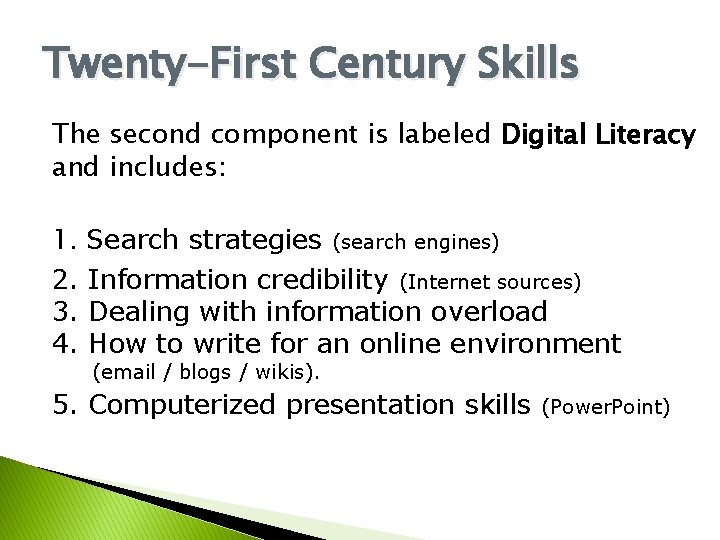 Twenty-First Century Skills

The second component is labeled Digital Literacy and includes:

1. Search strategies (search engines)
2. Information credibility (Internet sources)
3. Dealing with information overload
4. How to write for an online environment (email / blogs / wikis).
5. Computerized presentation skills (PowerPoint)